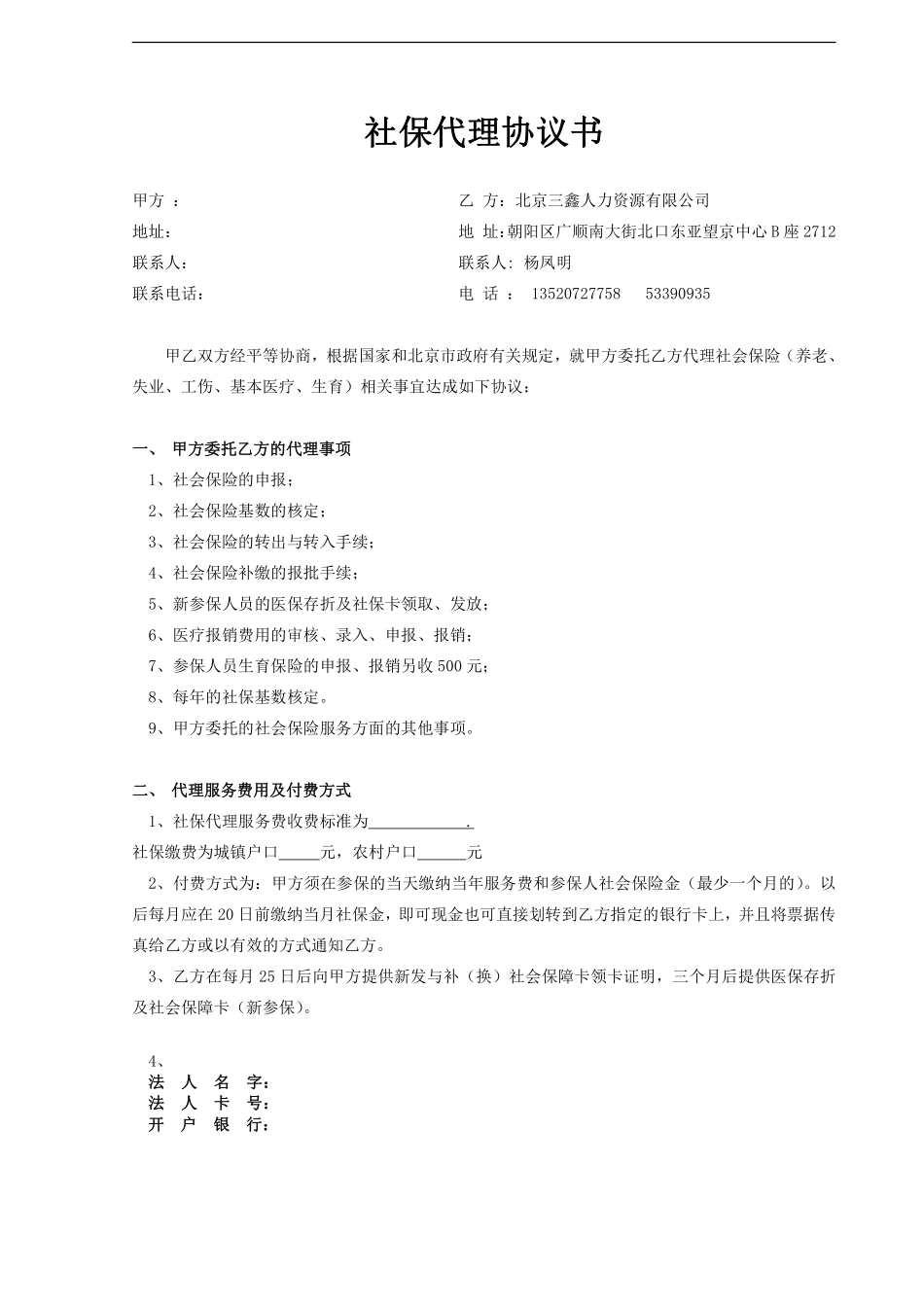 社保代理协议书

甲方 ：

地址：

联系人：

联系电话：

乙 方：北京三鑫人力资源有限公司

地 址：朝阳区广顺南大街北口东亚望京中心B座2712

联系人： 杨凤明

电 话 ： 13520727758 53390935

甲乙双方经平等协商，根据国家和北京市政府有关规定，就甲方委托乙方代理社会保险（养老、失业、工伤、基本医疗、生育）相关事宜达成如下协议：

一、 甲方委托乙方的代理事项

1、社会保险的申报；

2、社会保险基数的核定；

3、社会保险的转出与转入手续；

4、社会保险补缴的报批手续；

5、新参保人员的医保存折及社保卡领取、发放；

6、医疗报销费用的审核、录入、申报、报销；

7、参保人员生育保险的申报、报销另收500元；

8、每年的社保基数核定。

9、甲方委托的社会保险服务方面的其他事项。

二、 代理服务费用及付费方式

1、社保代理服务费收费标准为____________.

社保缴费为城镇户口_____元，农村户口______元

2、付费方式为：甲方须在参保的当天缴纳当年服务费和参保人社会保险金（最少一个月的）。以后每月应在20日前缴纳当月社保金，即可现金也可直接划转到乙方指定的银行卡上，并且将票据传真给乙方或以有效的方式通知乙方。

3、乙方在每月25日后向甲方提供新发与补（换）社会保障卡领卡证明，三个月后提供医保存折及社会保障卡（新参保）。

4、

法 人 名 字：

法 人 卡 号：

开 户 银 行：